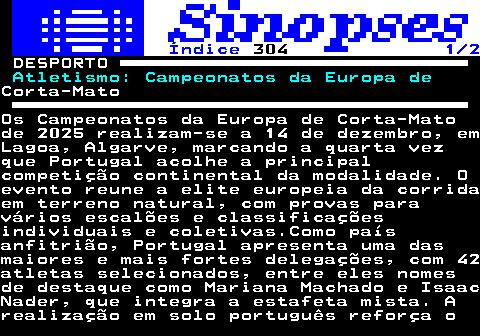 Sinopses
Índice 304 1/2
DESPORTO
Atletismo: Campeonatos da Europa de Corta-Mato

Os Campeonatos da Europa de Corta-Mato de 2025 realizam-se a 14 de dezembro, em Lagoa, Algarve, marcando a quarta vez que Portugal acolhe a principal competição continental da modalidade. O evento reune a elite europeia da corrida em terreno natural, com provas para vários escalões e classificações individuais e coletivas.Como país anfitrião, Portugal apresenta uma das maiores e mais fortes delegações, com 42 atletas selecionados, entre eles nomes de destaque como Mariana Machado e Isaac Nader, que integra a estafeta mista. A realização em solo português reforça o